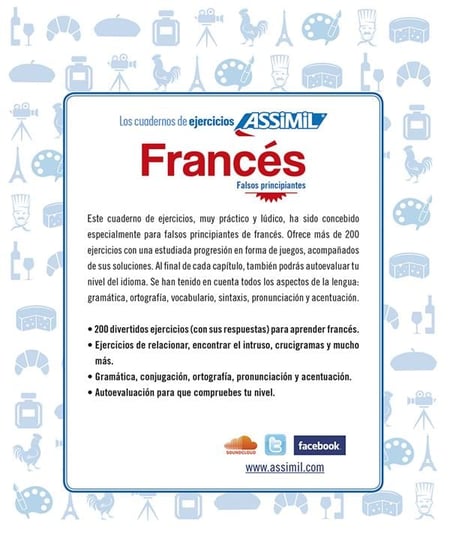 Los cuadernos de ejercicios ASSiMiL

Francés

Falsos principiantes

Este cuaderno de ejercicios, muy práctico y lúdico, ha sido concebido especialmente para falsos principiantes de francés. Ofrece más de 200 ejercicios con una estudiada progresión en forma de juegos, acompañados de sus soluciones. Al final de cada capítulo, también podrás autoevaluar tu nivel del idioma. Se han tenido en cuenta todos los aspectos de la lengua: gramática, ortografía, vocabulario, sintaxis, pronunciación y acentuación.

• 200 divertidos ejercicios (con sus respuestas) para aprender francés.
• Ejercicios de relacionar, encontrar el intruso, crucigramas y mucho más.
• Gramática, conjugación, ortografía, pronunciación y acentuación.
• Autoevaluación para que compruebes tu nivel.

SOUNDCLOUD

facebook

www.assimil.com